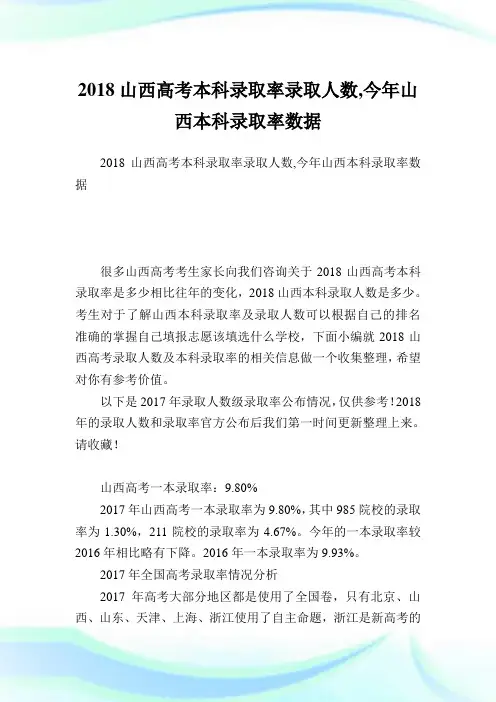 2018 山西高考本科录取率录取人数,今年山西本科录取率数据

2018 山西高考本科录取率录取人数,今年山西本科录取率数据

很多山西高考考生家长向我们咨询关于 2018 山西高考本科录取率是多少相比往年的变化，2018 山西本科录取人数是多少。考生对于了解山西本科录取率及录取人数可以根据自己的排名准确的掌握自己填报志愿该填选什么学校，下面小编就 2018 山西高考录取人数及本科录取率的相关信息做一个收集整理，希望对你有参考价值。

以下是 2017 年录取人数级录取率公布情况，仅供参考！2018 年的录取人数和录取率官方公布后我们第一时间更新整理上来。请收藏！

山西高考一本录取率：9.80%

2017 年山西高考一本录取率为 9.80%，其中 985 院校的录取率为 1.30%，211 院校的录取率为 4.67%。今年的一本录取率较 2016 年相比略有下降。2016 年一本录取率为 9.93%。

2017 年全国高考录取率情况分析

2017 年高考大部分地区都是使用了全国卷，只有北京、山西、山东、天津、上海、浙江使用了自主命题，浙江是新高考的